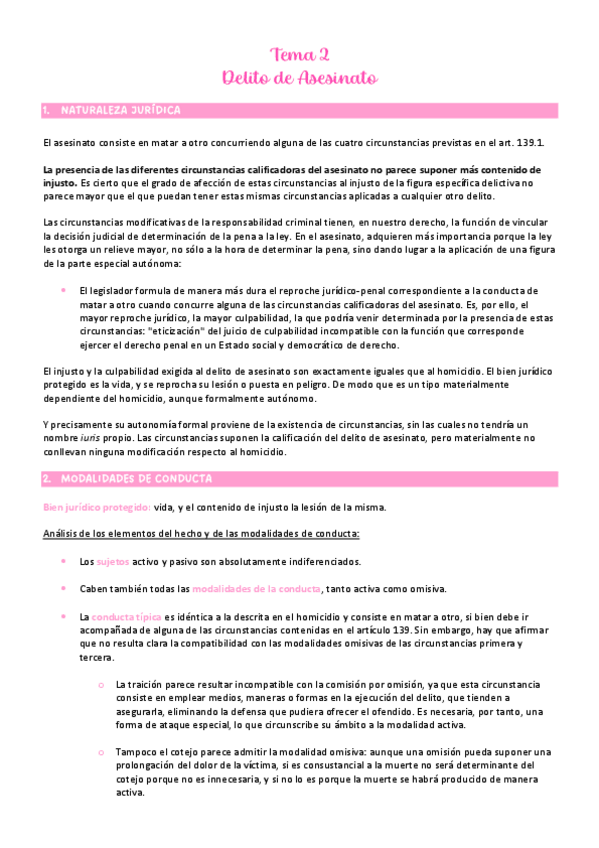 Tema 2
Delito de Asesinato

1. NATURALEZA JURÍDICA

El asesinato consiste en matar a otro concurriendo alguna de las cuatro circunstancias previstas en el art. 139.1.

La presencia de las diferentes circunstancias calificadoras del asesinato no parece suponer más contenido de injusto. Es cierto que el grado de afección de estas circunstancias al injusto de la figura específica delictiva no parece mayor que el que puedan tener estas mismas circunstancias aplicadas a cualquier otro delito.

Las circunstancias modificativas de la responsabilidad criminal tienen, en nuestro derecho, la función de vincular la decisión judicial de determinación de la pena a la ley. En el asesinato, adquieren más importancia porque la ley les otorga un relieve mayor, no sólo a la hora de determinar la pena, sino dando lugar a la aplicación de una figura de la parte especial autónoma:

- El legislador formula de manera más dura el reproche jurídico-penal correspondiente a la conducta de matar a otro cuando concurre alguna de las circunstancias calificadoras del asesinato. Es, por ello, el mayor reproche jurídico, la mayor culpabilidad, la que podría venir determinada por la presencia de estas circunstancias: "eticización" del juicio de culpabilidad incompatible con la función que corresponde ejercer el derecho penal en un Estado social y democrático de derecho.

El injusto y la culpabilidad exigida al delito de asesinato son exactamente iguales que al homicidio. El bien jurídico protegido es la vida, y se reprocha su lesión o puesta en peligro. De modo que es un tipo materialmente dependiente del homicidio, aunque formalmente autónomo.

Y precisamente su autonomía formal proviene de la existencia de circunstancias, sin las cuales no tendría un nombre iuris propio. Las circunstancias suponen la calificación del delito de asesinato, pero materialmente no conllevan ninguna modificación respecto al homicidio.

2. MODALIDADES DE CONDUCTA

Bien jurídico protegido: vida, y el contenido de injusto la lesión de la misma.

Análisis de los elementos del hecho y de las modalidades de conducta:

- Los sujetos activo y pasivo son absolutamente indiferenciados.

- Caben también todas las modalidades de la conducta, tanto activa como omisiva.

- La conducta típica es idéntica a la descrita en el homicidio y consiste en matar a otro, si bien debe ir acompañada de alguna de las circunstancias contenidas en el artículo 139. Sin embargo, hay que afirmar que no resulta clara la compatibilidad con las modalidades omisivas de las circunstancias primera y tercera.

  o La traición parece resultar incompatible con la comisión por omisión, ya que esta circunstancia consiste en emplear medios, maneras o formas en la ejecución del delito, que tienden a asegurarla, eliminando la defensa que pudiera ofrecer el ofendido. Es necesaria, por tanto, una forma de ataque especial, lo que circunscribe su ámbito a la modalidad activa.

  o Tampoco el cotejo parece admitir la modalidad omisiva: aunque una omisión pueda suponer una prolongación del dolor de la víctima, si es consustancial a la muerte no será determinante del cotejo porque no es innecesaria, y si no lo es porque la muerte se habrá producido de manera activa.